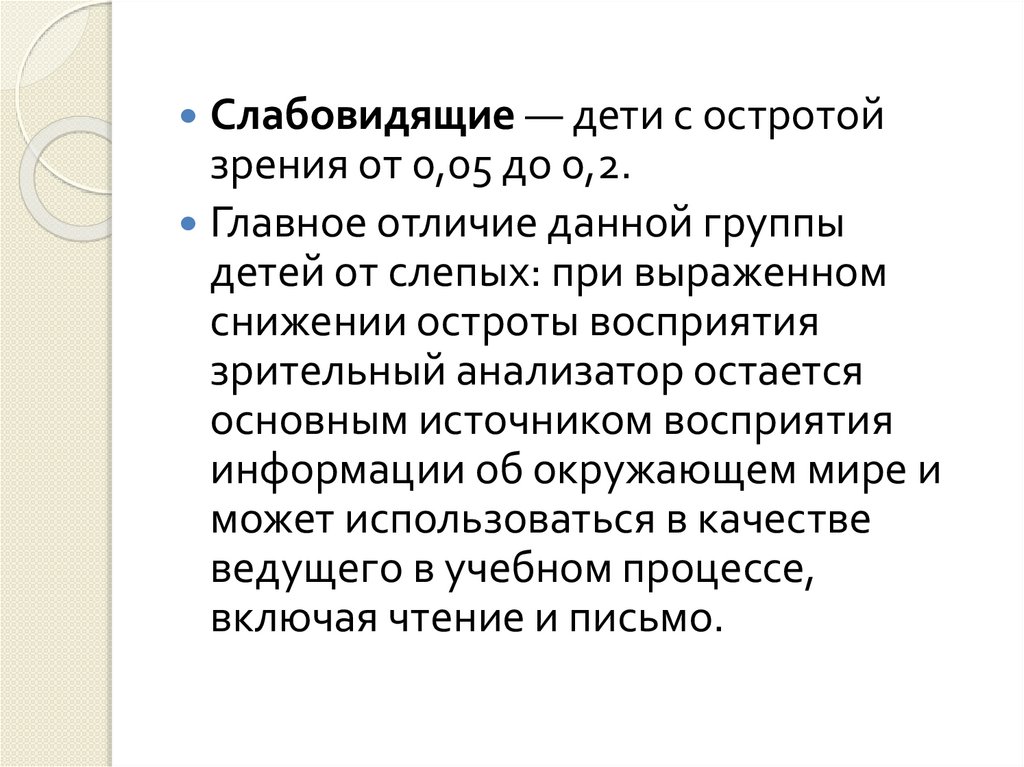 • Слабовидящие — дети с остротой зрения от 0,05 до 0,2.

• Главное отличие данной группы детей от слепых: при выраженном снижении остроты восприятия зрительный анализатор остается основным источником восприятия информации об окружающем мире и может использоваться в качестве ведущего в учебном процессе, включая чтение и письмо.